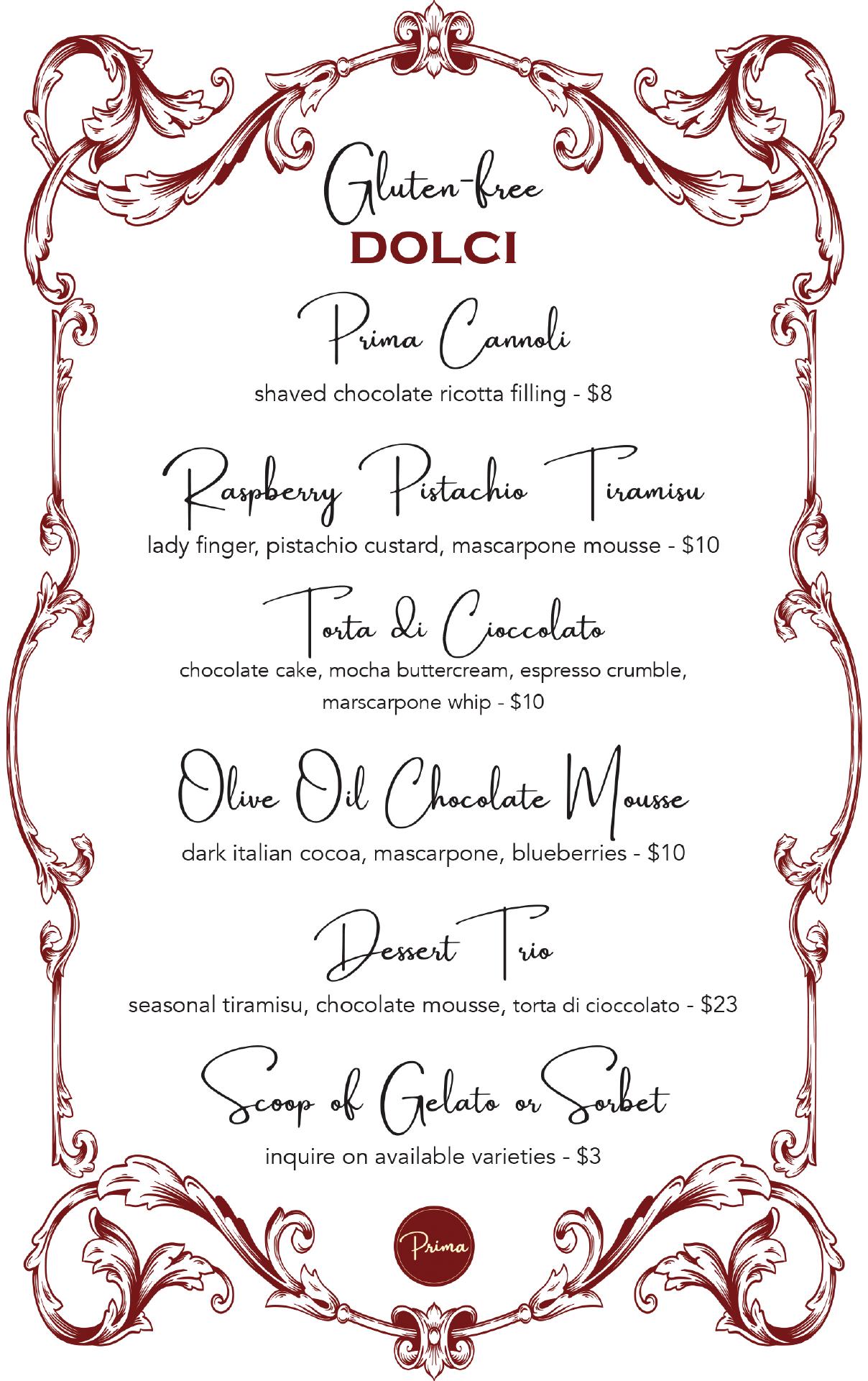 Gluten-free
DOLCI

Prima Cannoli
shaved chocolate ricotta filling - $8

Raspberry Pistachio Tiramisu
lady finger, pistachio custard, mascarpone mousse - $10

Torta di Cioccolato
chocolate cake, mocha buttercream, espresso crumble, marscarpone whip - $10

Olive Oil Chocolate Mousse
dark italian cocoa, mascarpone, blueberries - $10

Dessert Trio
seasonal tiramisu, chocolate mousse, torta di cioccolato - $23

Scoop of Gelato or Sorbet
inquire on available varieties - $3

Prima